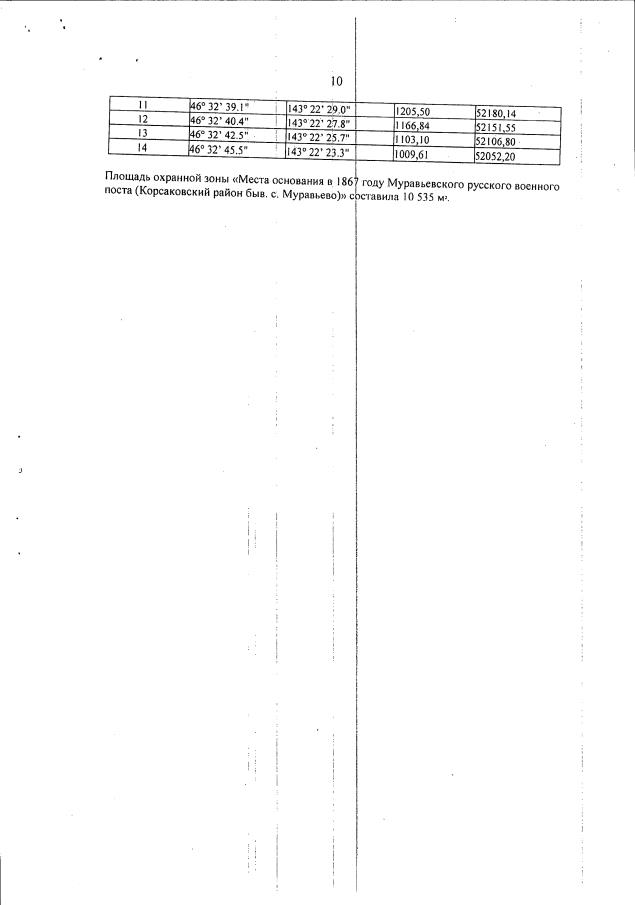 10

| 11 | 46° 32' 39.1" | 143° 22' 29.0" | 1205,50 | 52180,14 |
|---|---|---|---|---|
| 12 | 46° 32' 40.4" | 143° 22' 27.8" | 1166,84 | 52151,55 |
| 13 | 46° 32' 42.5" | 143° 22' 25.7" | 1103,10 | 52106,80 |
| 14 | 46° 32' 45.5" | 143° 22' 23.3" | 1009,61 | 52052,20 |

Площадь охранной зоны «Места основания в 1867 году Муравьевского русского военного поста (Корсаковский район быв. с. Муравьево)» составила 10 535 м².